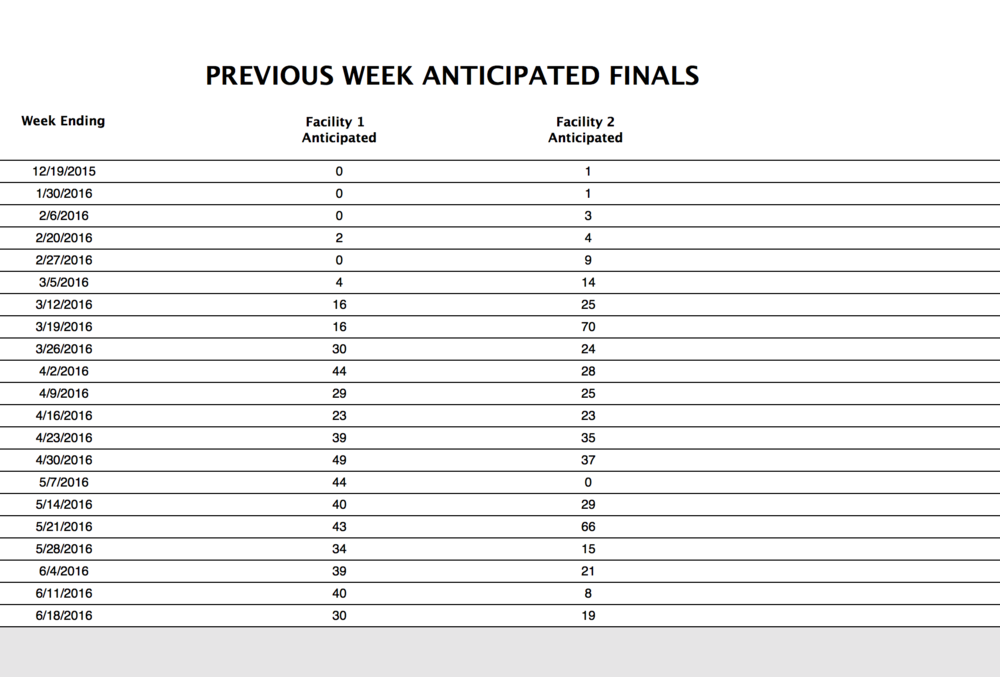 PREVIOUS WEEK ANTICIPATED FINALS

| Week Ending | Facility 1 Anticipated | Facility 2 Anticipated |
|---|---|---|
| 12/19/2015 | 0 | 1 |
| 1/30/2016 | 0 | 1 |
| 2/6/2016 | 0 | 3 |
| 2/20/2016 | 2 | 4 |
| 2/27/2016 | 0 | 9 |
| 3/5/2016 | 4 | 14 |
| 3/12/2016 | 16 | 25 |
| 3/19/2016 | 16 | 70 |
| 3/26/2016 | 30 | 24 |
| 4/2/2016 | 44 | 28 |
| 4/9/2016 | 29 | 25 |
| 4/16/2016 | 23 | 23 |
| 4/23/2016 | 39 | 35 |
| 4/30/2016 | 49 | 37 |
| 5/7/2016 | 44 | 0 |
| 5/14/2016 | 40 | 29 |
| 5/21/2016 | 43 | 66 |
| 5/28/2016 | 34 | 15 |
| 6/4/2016 | 39 | 21 |
| 6/11/2016 | 40 | 8 |
| 6/18/2016 | 30 | 19 |